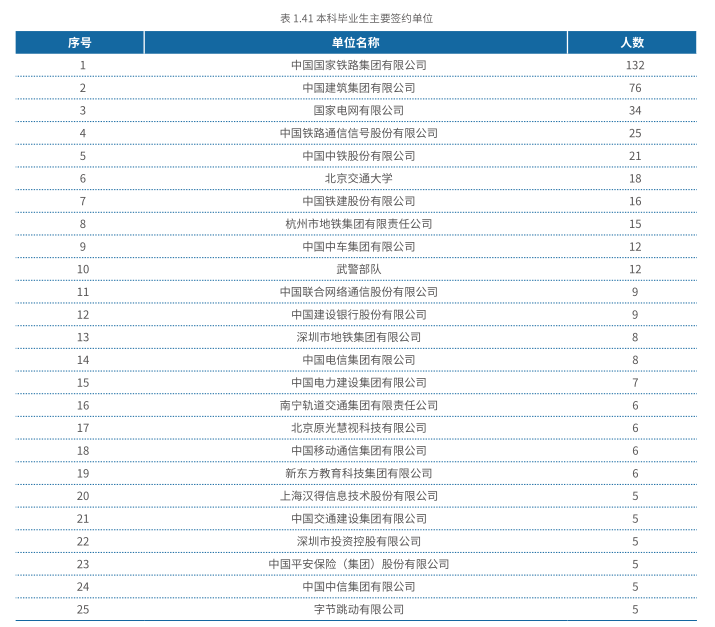 表 1.41 本科毕业生主要签约单位

| 序号 | 单位名称 | 人数 |
|---|---|---|
| 1 | 中国国家铁路集团有限公司 | 132 |
| 2 | 中国建筑集团有限公司 | 76 |
| 3 | 国家电网有限公司 | 34 |
| 4 | 中国铁路通信信号股份有限公司 | 25 |
| 5 | 中国中铁股份有限公司 | 21 |
| 6 | 北京交通大学 | 18 |
| 7 | 中国铁建股份有限公司 | 16 |
| 8 | 杭州市地铁集团有限责任公司 | 15 |
| 9 | 中国中车集团有限公司 | 12 |
| 10 | 武警部队 | 12 |
| 11 | 中国联合网络通信股份有限公司 | 9 |
| 12 | 中国建设银行股份有限公司 | 9 |
| 13 | 深圳市地铁集团有限公司 | 8 |
| 14 | 中国电信集团有限公司 | 8 |
| 15 | 中国电力建设集团有限公司 | 7 |
| 16 | 南宁轨道交通集团有限责任公司 | 6 |
| 17 | 北京原光慧视科技有限公司 | 6 |
| 18 | 中国移动通信集团有限公司 | 6 |
| 19 | 新东方教育科技集团有限公司 | 6 |
| 20 | 上海汉得信息技术股份有限公司 | 5 |
| 21 | 中国交通建设集团有限公司 | 5 |
| 22 | 深圳市投资控股有限公司 | 5 |
| 23 | 中国平安保险（集团）股份有限公司 | 5 |
| 24 | 中国中信集团有限公司 | 5 |
| 25 | 字节跳动有限公司 | 5 |